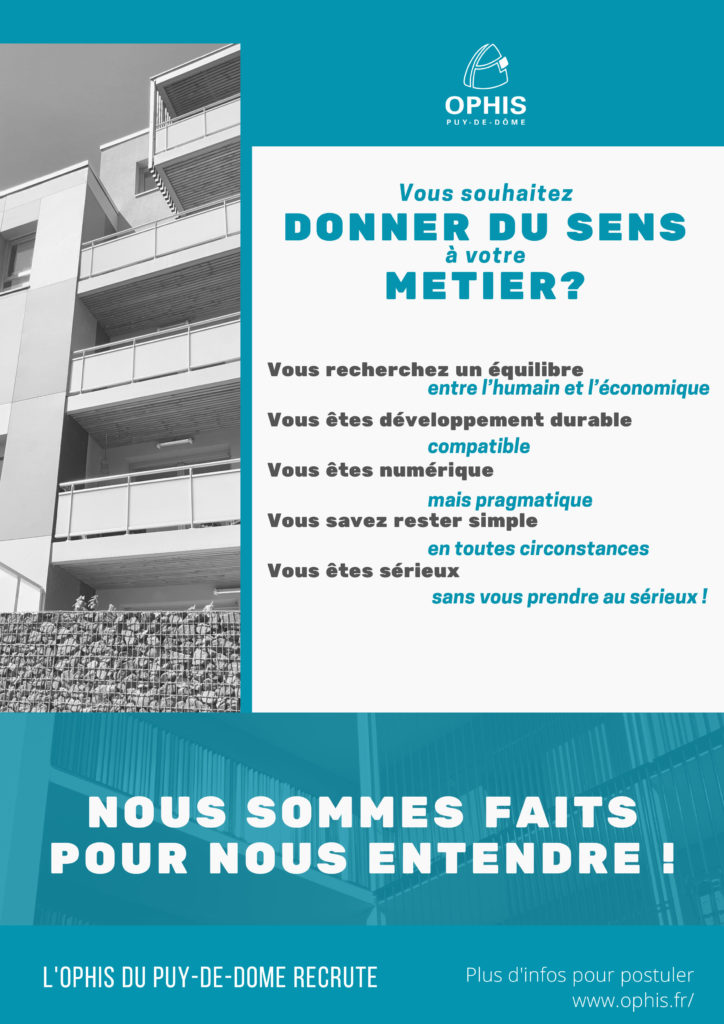 OPHIS
PUY-DE-DÔME

Vous souhaitez
DONNER DU SENS
à votre
METIER?

Vous recherchez un équilibre entre l'humain et l'économique
Vous êtes développement durable compatible
Vous êtes numérique mais pragmatique
Vous savez rester simple en toutes circonstances
Vous êtes sérieux sans vous prendre au sérieux !

NOUS SOMMES FAITS POUR NOUS ENTENDRE !

L'OPHIS DU PUY-DE-DOME RECRUTE

Plus d'infos pour postuler
www.ophis.fr/